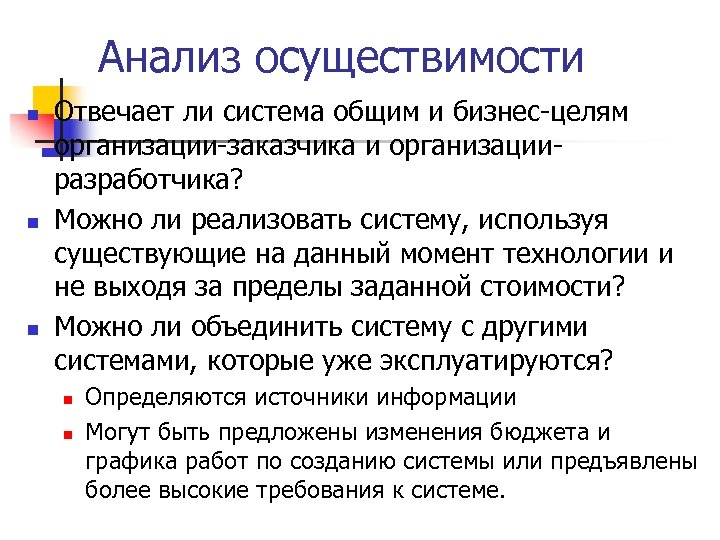 Анализ осуществимости

Отвечает ли система общим и бизнес-целям организации-заказчика и организации-разработчика?

Можно ли реализовать систему, используя существующие на данный момент технологии и не выходя за пределы заданной стоимости?

Можно ли объединить систему с другими системами, которые уже эксплуатируются?

Определяются источники информации

Могут быть предложены изменения бюджета и графика работ по созданию системы или предъявлены более высокие требования к системе.